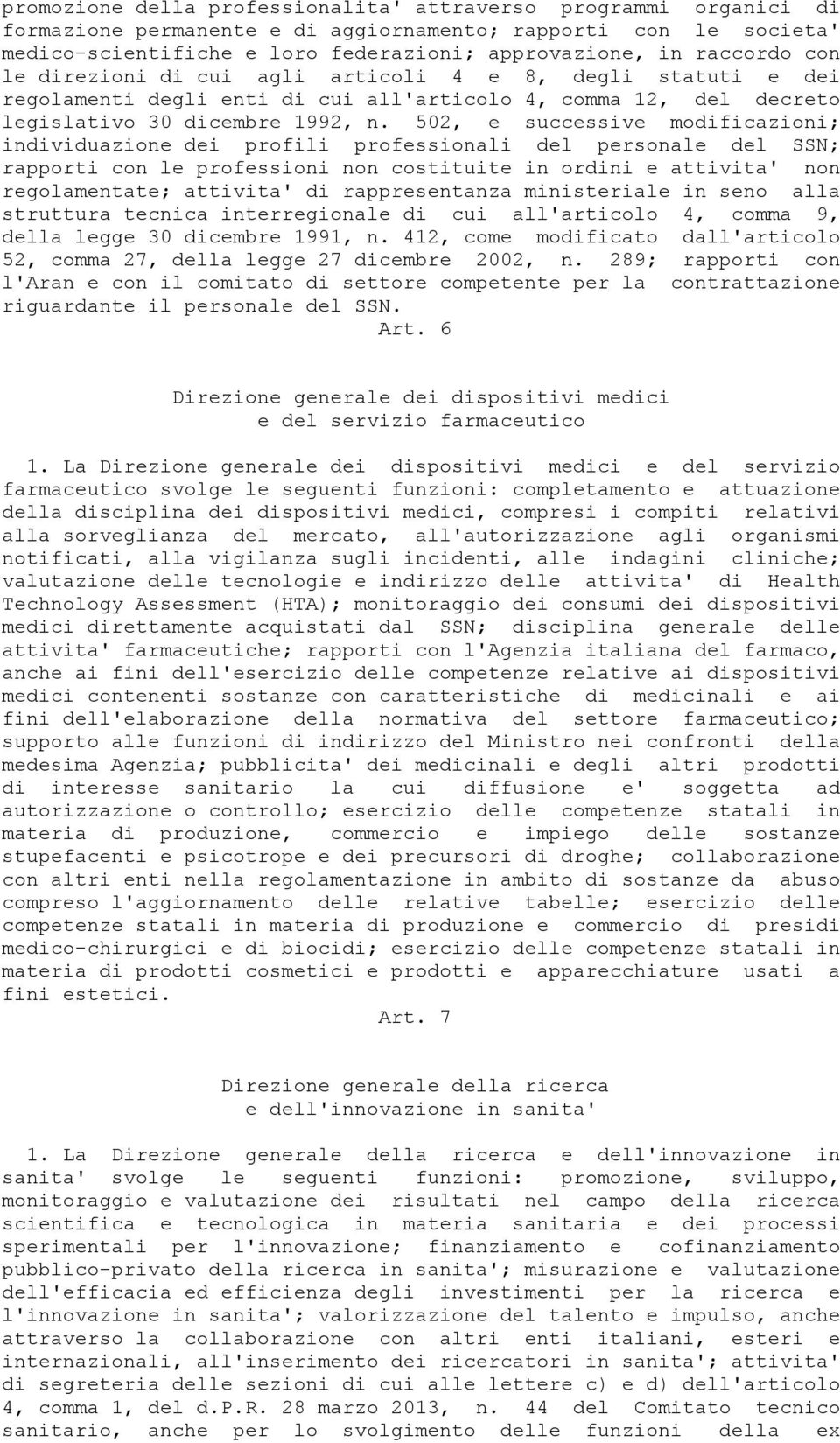 promozione della professionalita' attraverso programmi organici di formazione permanente e di aggiornamento; rapporti con le societa' medico-scientifiche e loro federazioni; approvazione, in raccordo con le direzioni di cui agli articoli 4 e 8, degli statuti e dei regolamenti degli enti di cui all'articolo 4, comma 12, del decreto legislativo 30 dicembre 1992, n. 502, e successive modificazioni; individuazione dei profili professionali del personale del SSN; rapporti con le professioni non costituite in ordini e attivita' non regolamentate; attivita' di rappresentanza ministeriale in seno alla struttura tecnica interregionale di cui all'articolo 4, comma 9, della legge 30 dicembre 1991, n. 412, come modificato dall'articolo 52, comma 27, della legge 27 dicembre 2002, n. 289; rapporti con l'Aran e con il comitato di settore competente per la contrattazione riguardante il personale del SSN.

Art. 6

Direzione generale dei dispositivi medici e del servizio farmaceutico

1. La Direzione generale dei dispositivi medici e del servizio farmaceutico svolge le seguenti funzioni: completamento e attuazione della disciplina dei dispositivi medici, compresi i compiti relativi alla sorveglianza del mercato, all'autorizzazione agli organismi notificati, alla vigilanza sugli incidenti, alle indagini cliniche; valutazione delle tecnologie e indirizzo delle attivita' di Health Technology Assessment (HTA); monitoraggio dei consumi dei dispositivi medici direttamente acquistati dal SSN; disciplina generale delle attivita' farmaceutiche; rapporti con l'Agenzia italiana del farmaco, anche ai fini dell'esercizio delle competenze relative ai dispositivi medici contenenti sostanze con caratteristiche di medicinali e ai fini dell'elaborazione della normativa del settore farmaceutico; supporto alle funzioni di indirizzo del Ministro nei confronti della medesima Agenzia; pubblicita' dei medicinali e degli altri prodotti di interesse sanitario la cui diffusione e' soggetta ad autorizzazione o controllo; esercizio delle competenze statali in materia di produzione, commercio e impiego delle sostanze stupefacenti e psicotrope e dei precursori di droghe; collaborazione con altri enti nella regolamentazione in ambito di sostanze da abuso compreso l'aggiornamento delle relative tabelle; esercizio delle competenze statali in materia di produzione e commercio di presidi medico-chirurgici e di biocidi; esercizio delle competenze statali in materia di prodotti cosmetici e prodotti e apparecchiature usati a fini estetici.

Art. 7

Direzione generale della ricerca e dell'innovazione in sanita'

1. La Direzione generale della ricerca e dell'innovazione in sanita' svolge le seguenti funzioni: promozione, sviluppo, monitoraggio e valutazione dei risultati nel campo della ricerca scientifica e tecnologica in materia sanitaria e dei processi sperimentali per l'innovazione; finanziamento e cofinanziamento pubblico-privato della ricerca in sanita'; misurazione e valutazione dell'efficacia ed efficienza degli investimenti per la ricerca e l'innovazione in sanita'; valorizzazione del talento e impulso, anche attraverso la collaborazione con altri enti italiani, esteri e internazionali, all'inserimento dei ricercatori in sanita'; attivita' di segreteria delle sezioni di cui alle lettere c) e d) dell'articolo 4, comma 1, del d.P.R. 28 marzo 2013, n. 44 del Comitato tecnico sanitario, anche per lo svolgimento delle funzioni della ex